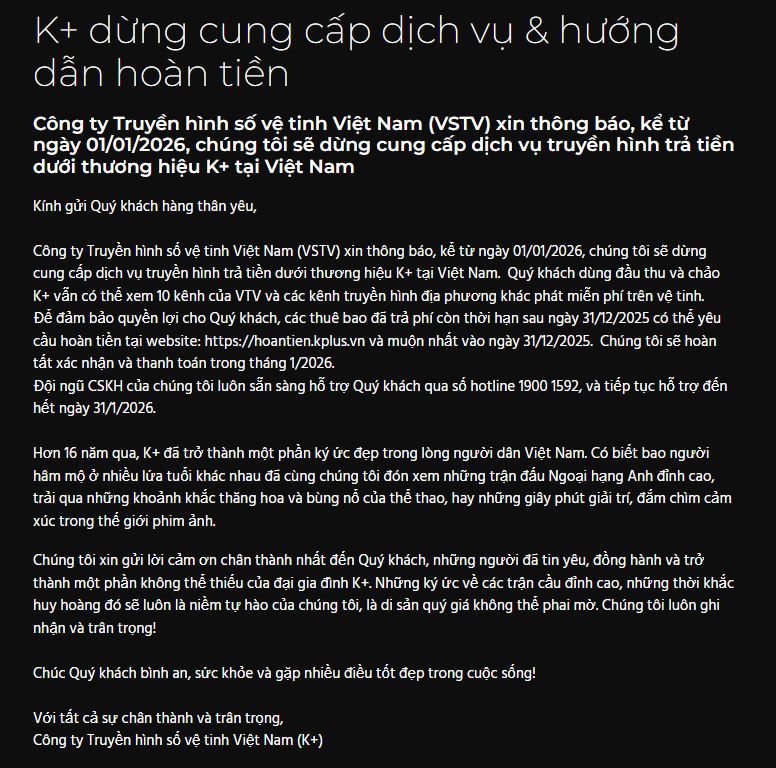 K+ dừng cung cấp dịch vụ & hướng dẫn hoàn tiền

Công ty Truyền hình số vệ tinh Việt Nam (VSTV) xin thông báo, kể từ ngày 01/01/2026, chúng tôi sẽ dừng cung cấp dịch vụ truyền hình trả tiền dưới thương hiệu K+ tại Việt Nam

Kính gửi Quý khách hàng thân yêu,

Công ty Truyền hình số vệ tinh Việt Nam (VSTV) xin thông báo, kể từ ngày 01/01/2026, chúng tôi sẽ dừng cung cấp dịch vụ truyền hình trả tiền dưới thương hiệu K+ tại Việt Nam. Quý khách dùng đầu thu và chảo K+ vẫn có thể xem 10 kênh của VTV và các kênh truyền hình địa phương khác phát miễn phí trên vệ tinh.
Để đảm bảo quyền lợi cho Quý khách, các thuê bao đã trả phí còn thời hạn sau ngày 31/12/2025 có thể yêu cầu hoàn tiền tại website: https://hoantien.kplus.vn và muộn nhất vào ngày 31/12/2025. Chúng tôi sẽ hoàn tất xác nhận và thanh toán trong tháng 1/2026.
Đội ngũ CSKH của chúng tôi luôn sẵn sàng hỗ trợ Quý khách qua số hotline 1900 1592, và tiếp tục hỗ trợ đến hết ngày 31/1/2026.

Hơn 16 năm qua, K+ đã trở thành một phần ký ức đẹp trong lòng người dân Việt Nam. Có biết bao người hâm mộ ở nhiều lứa tuổi khác nhau đã cùng chúng tôi đón xem những trận đấu Ngoại hạng Anh đỉnh cao, trải qua những khoảnh khắc thăng hoa và bùng nổ của thể thao, hay những giây phút giải trí, đắm chìm cảm xúc trong thế giới phim ảnh.

Chúng tôi xin gửi lời cảm ơn chân thành nhất đến Quý khách, những người đã tin yêu, đồng hành và trở thành một phần không thể thiếu của đại gia đình K+. Những ký ức về các trận cầu đỉnh cao, những thời khắc huy hoàng đó sẽ luôn là niềm tự hào của chúng tôi, là di sản quý giá không thể phai mờ. Chúng tôi luôn ghi nhận và trân trọng!

Chúc Quý khách bình an, sức khỏe và gặp nhiều điều tốt đẹp trong cuộc sống!

Với tất cả sự chân thành và trân trọng,
Công ty Truyền hình số vệ tinh Việt Nam (K+)